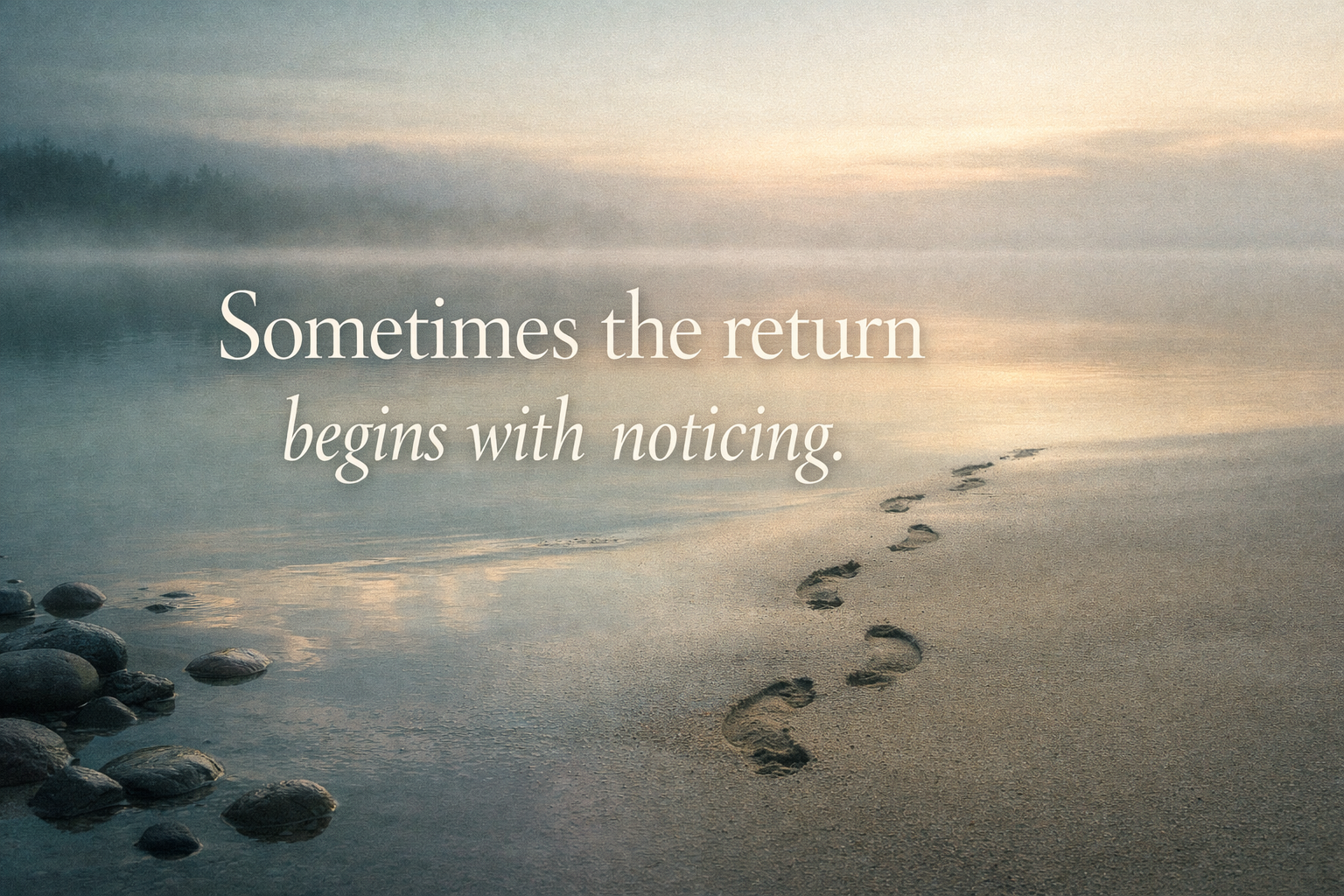 Sometimes the return
begins with noticing.